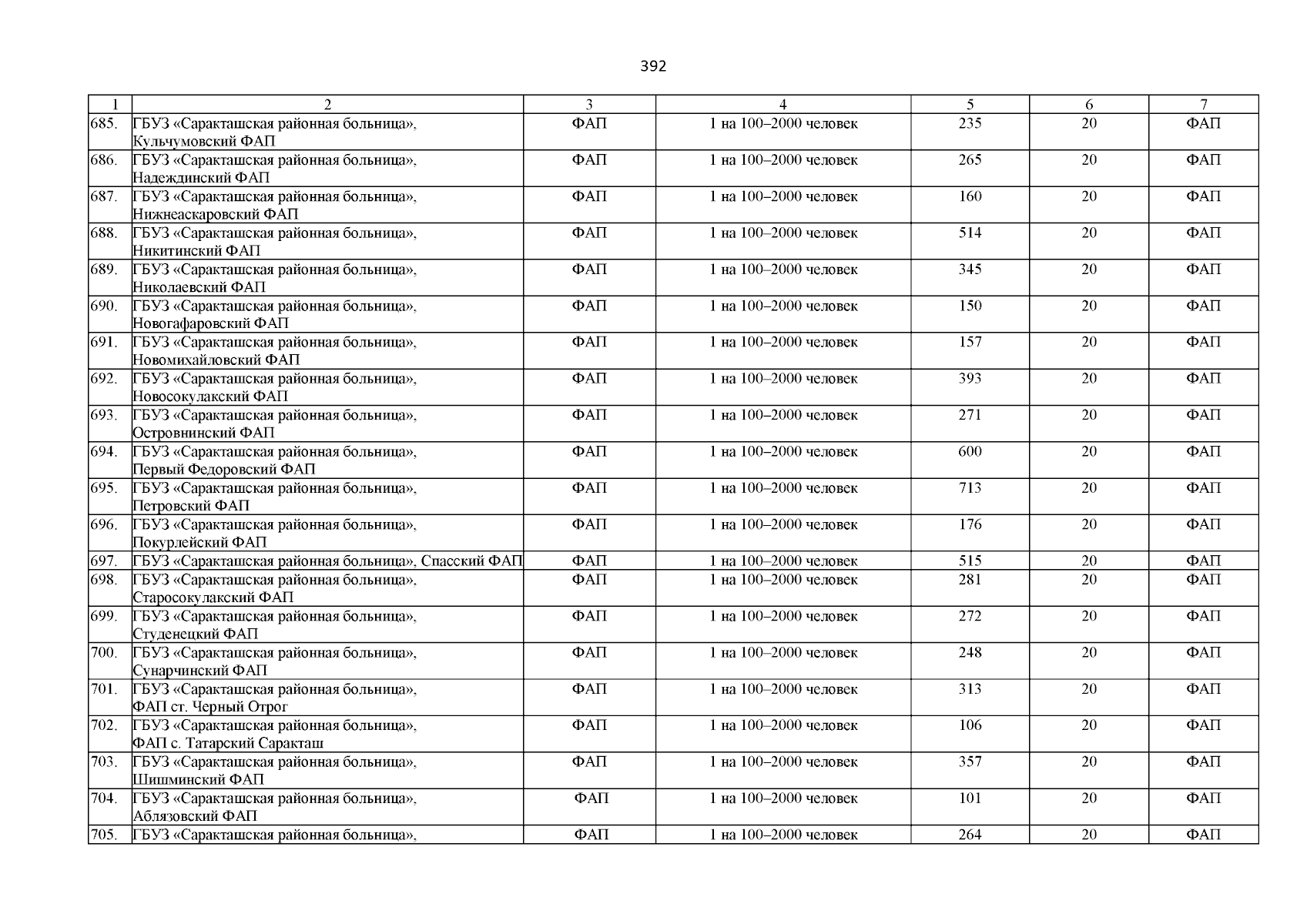 392

| 1 | 2 | 3 | 4 | 5 | 6 | 7 |
|---|---|---|---|---|---|---|
| 685. | ГБУЗ «Саракташская районная больница», Кульчумовский ФАП | ФАП | 1 на 100–2000 человек | 235 | 20 | ФАП |
| 686. | ГБУЗ «Саракташская районная больница», Надеждинский ФАП | ФАП | 1 на 100–2000 человек | 265 | 20 | ФАП |
| 687. | ГБУЗ «Саракташская районная больница», Нижнеаскаровский ФАП | ФАП | 1 на 100–2000 человек | 160 | 20 | ФАП |
| 688. | ГБУЗ «Саракташская районная больница», Никитинский ФАП | ФАП | 1 на 100–2000 человек | 514 | 20 | ФАП |
| 689. | ГБУЗ «Саракташская районная больница», Николаевский ФАП | ФАП | 1 на 100–2000 человек | 345 | 20 | ФАП |
| 690. | ГБУЗ «Саракташская районная больница», Новогафаровский ФАП | ФАП | 1 на 100–2000 человек | 150 | 20 | ФАП |
| 691. | ГБУЗ «Саракташская районная больница», Новомихайловский ФАП | ФАП | 1 на 100–2000 человек | 157 | 20 | ФАП |
| 692. | ГБУЗ «Саракташская районная больница», Новосокулакский ФАП | ФАП | 1 на 100–2000 человек | 393 | 20 | ФАП |
| 693. | ГБУЗ «Саракташская районная больница», Островнинский ФАП | ФАП | 1 на 100–2000 человек | 271 | 20 | ФАП |
| 694. | ГБУЗ «Саракташская районная больница», Первый Федоровский ФАП | ФАП | 1 на 100–2000 человек | 600 | 20 | ФАП |
| 695. | ГБУЗ «Саракташская районная больница», Петровский ФАП | ФАП | 1 на 100–2000 человек | 713 | 20 | ФАП |
| 696. | ГБУЗ «Саракташская районная больница», Покурлейский ФАП | ФАП | 1 на 100–2000 человек | 176 | 20 | ФАП |
| 697. | ГБУЗ «Саракташская районная больница», Спасский ФАП | ФАП | 1 на 100–2000 человек | 515 | 20 | ФАП |
| 698. | ГБУЗ «Саракташская районная больница», Старосокулакский ФАП | ФАП | 1 на 100–2000 человек | 281 | 20 | ФАП |
| 699. | ГБУЗ «Саракташская районная больница», Студенецкий ФАП | ФАП | 1 на 100–2000 человек | 272 | 20 | ФАП |
| 700. | ГБУЗ «Саракташская районная больница», Сунарчинский ФАП | ФАП | 1 на 100–2000 человек | 248 | 20 | ФАП |
| 701. | ГБУЗ «Саракташская районная больница», ФАП ст. Черный Отрог | ФАП | 1 на 100–2000 человек | 313 | 20 | ФАП |
| 702. | ГБУЗ «Саракташская районная больница», ФАП с. Татарский Саракташ | ФАП | 1 на 100–2000 человек | 106 | 20 | ФАП |
| 703. | ГБУЗ «Саракташская районная больница», Шишминский ФАП | ФАП | 1 на 100–2000 человек | 357 | 20 | ФАП |
| 704. | ГБУЗ «Саракташская районная больница», Аблязовский ФАП | ФАП | 1 на 100–2000 человек | 101 | 20 | ФАП |
| 705. | ГБУЗ «Саракташская районная больница», | ФАП | 1 на 100–2000 человек | 264 | 20 | ФАП |